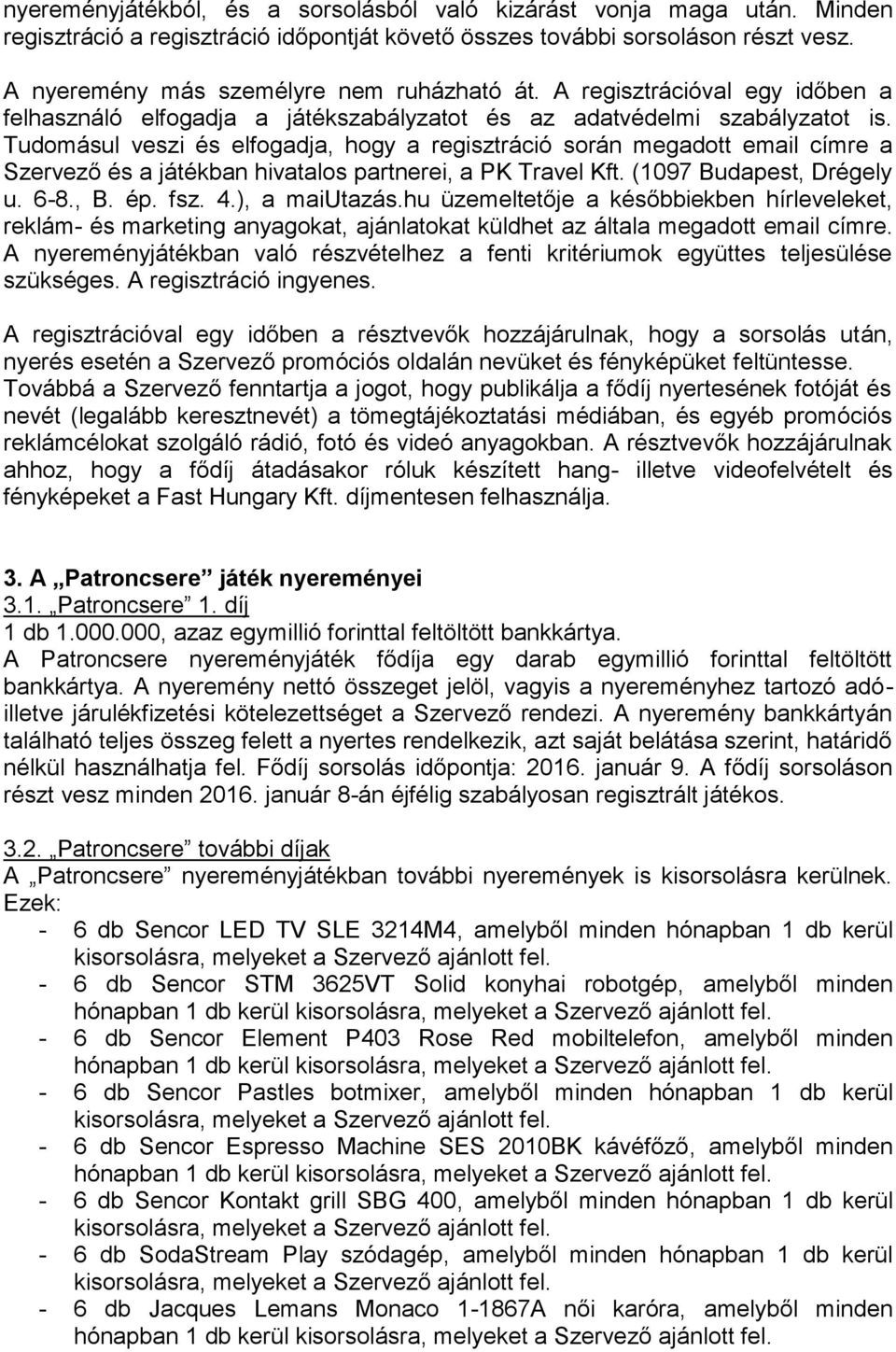 nyereményjátékból, és a sorsolásból való kizárást vonja maga után. Minden regisztráció a regisztráció időpontját követő összes további sorsoláson részt vesz.

A nyeremény más személyre nem ruházható át. A regisztrációval egy időben a felhasználó elfogadja a játékszabályzatot és az adatvédelmi szabályzatot is. Tudomásul veszi és elfogadja, hogy a regisztráció során megadott email címre a Szervező és a játékban hivatalos partnerei, a PK Travel Kft. (1097 Budapest, Drégely u. 6-8., B. ép. fsz. 4.), a maiUtazás.hu üzemeltetője a későbbiekben hírleveleket, reklám- és marketing anyagokat, ajánlatokat küldhet az általa megadott email címre. A nyereményjátékban való részvételhez a fenti kritériumok együttes teljesülése szükséges. A regisztráció ingyenes.

A regisztrációval egy időben a résztvevők hozzájárulnak, hogy a sorsolás után, nyerés esetén a Szervező promóciós oldalán nevüket és fényképüket feltüntesse. Továbbá a Szervező fenntartja a jogot, hogy publikálja a fődíj nyertesének fotóját és nevét (legalább keresztnevét) a tömegtájékoztatási médiában, és egyéb promóciós reklámcélokat szolgáló rádió, fotó és videó anyagokban. A résztvevők hozzájárulnak ahhoz, hogy a fődíj átadásakor róluk készített hang- illetve videofelvételt és fényképeket a Fast Hungary Kft. díjmentesen felhasználja.

3. A „Patroncsere” játék nyereményei
3.1. „Patroncsere” 1. díj
1 db 1.000.000, azaz egymillió forinttal feltöltött bankkártya.
A Patroncsere nyereményjáték fődíja egy darab egymillió forinttal feltöltött bankkártya. A nyeremény nettó összeget jelöl, vagyis a nyereményhez tartozó adó- illetve járulékfizetési kötelezettséget a Szervező rendezi. A nyeremény bankkártyán található teljes összeg felett a nyertes rendelkezik, azt saját belátása szerint, határidő nélkül használhatja fel. Fődíj sorsolás időpontja: 2016. január 9. A fődíj sorsoláson részt vesz minden 2016. január 8-án éjfélig szabályosan regisztrált játékos.

3.2. „Patroncsere” további díjak
A „Patroncsere” nyereményjátékban további nyeremények is kisorsolásra kerülnek. Ezek:
- 6 db Sencor LED TV SLE 3214M4, amelyből minden hónapban 1 db kerül kisorsolásra, melyeket a Szervező ajánlott fel.
- 6 db Sencor STM 3625VT Solid konyhai robotgép, amelyből minden hónapban 1 db kerül kisorsolásra, melyeket a Szervező ajánlott fel.
- 6 db Sencor Element P403 Rose Red mobiltelefon, amelyből minden hónapban 1 db kerül kisorsolásra, melyeket a Szervező ajánlott fel.
- 6 db Sencor Pastles botmixer, amelyből minden hónapban 1 db kerül kisorsolásra, melyeket a Szervező ajánlott fel.
- 6 db Sencor Espresso Machine SES 2010BK kávéfőző, amelyből minden hónapban 1 db kerül kisorsolásra, melyeket a Szervező ajánlott fel.
- 6 db Sencor Kontakt grill SBG 400, amelyből minden hónapban 1 db kerül kisorsolásra, melyeket a Szervező ajánlott fel.
- 6 db SodaStream Play szódagép, amelyből minden hónapban 1 db kerül kisorsolásra, melyeket a Szervező ajánlott fel.
- 6 db Jacques Lemans Monaco 1-1867A női karóra, amelyből minden hónapban 1 db kerül kisorsolásra, melyeket a Szervező ajánlott fel.